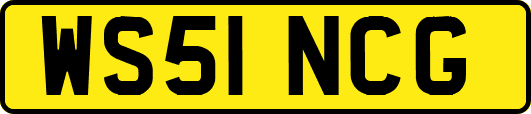 WS51 NCG